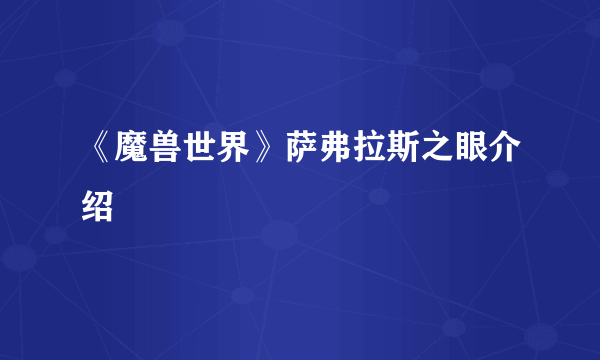 《魔兽世界》萨弗拉斯之眼介绍